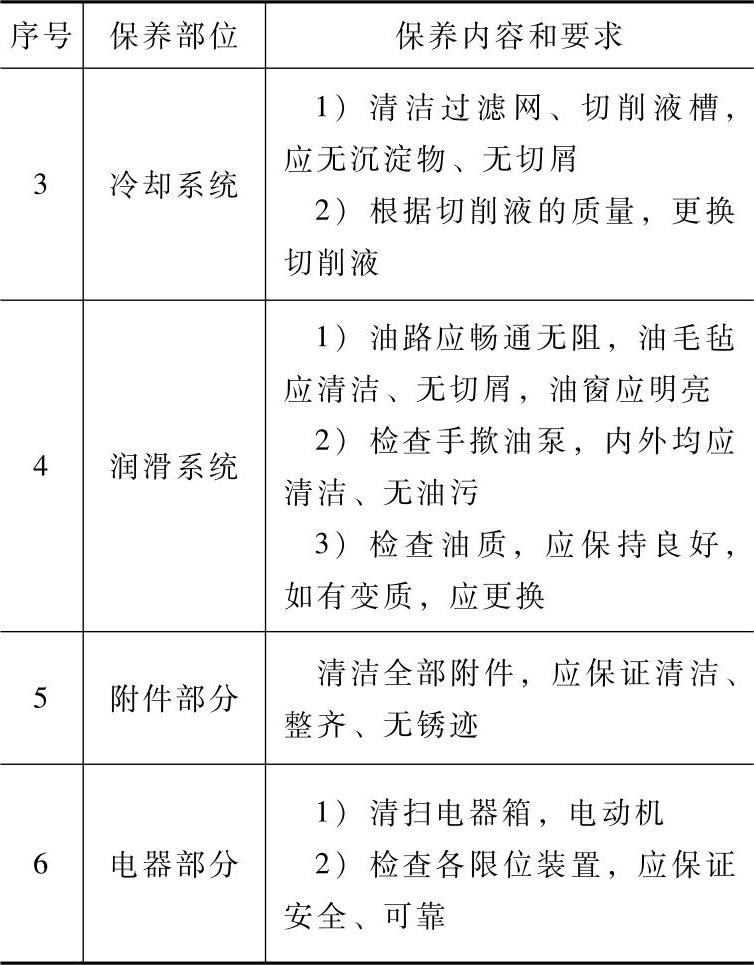 | 序号 | 保养部位 | 保养内容和要求 |
|---|---|---|
| 3 | 冷却系统 | 1）清洁过滤网、切削液槽，应无沉淀物、无切屑 2）根据切削液的质量，更换切削液 |
| 4 | 润滑系统 | 1）油路应畅通无阻，油毛毡应清洁、无切屑，油窗应明亮 2）检查手揿油泵，内外均应清洁、无油污 3）检查油质，应保持良好，如有变质，应更换 |
| 5 | 附件部分 | 清洁全部附件，应保证清洁、整齐、无锈迹 |
| 6 | 电器部分 | 1）清扫电器箱，电动机 2）检查各限位装置，应保证安全、可靠 |